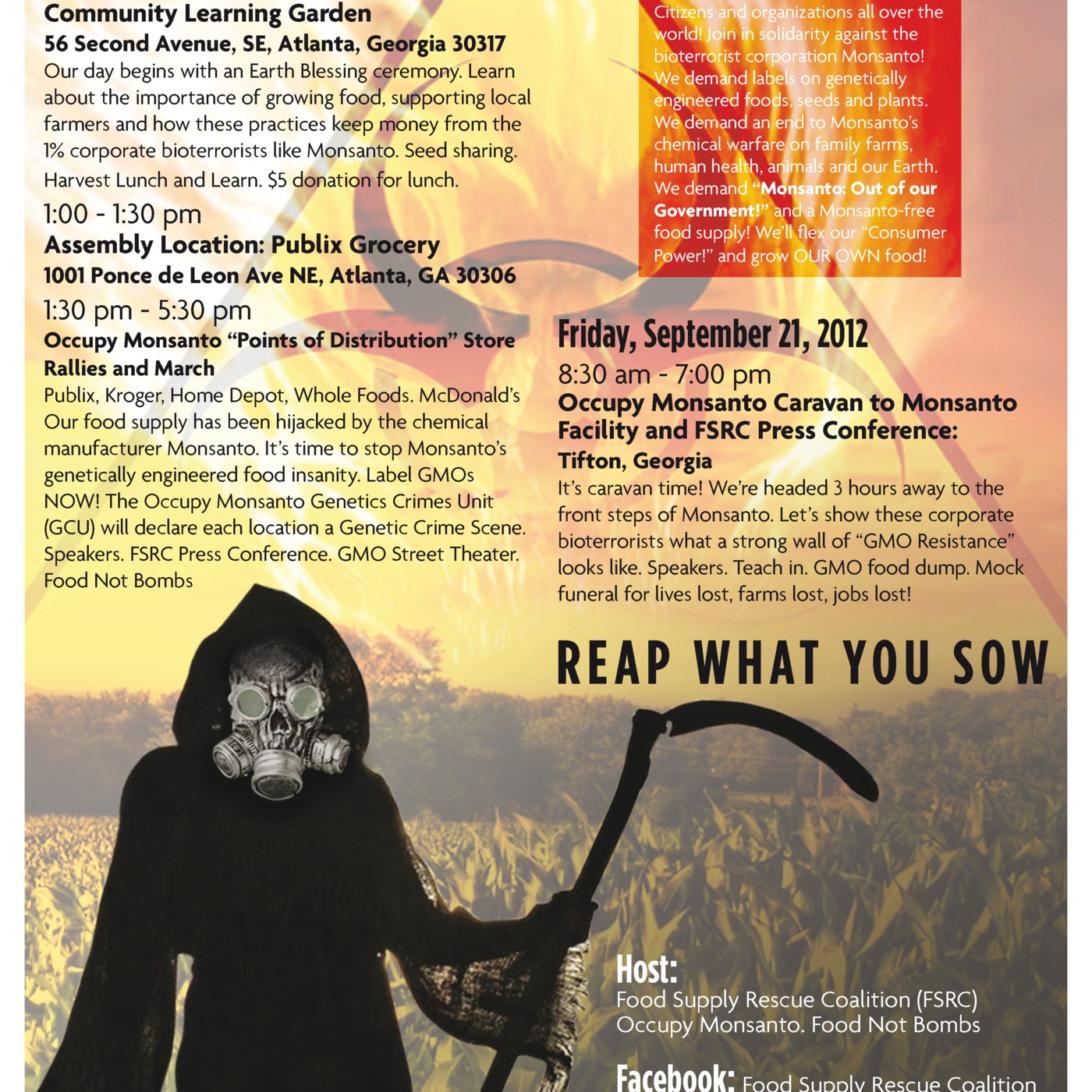 Community Learning Garden
56 Second Avenue, SE, Atlanta, Georgia 30317
Our day begins with an Earth Blessing ceremony. Learn about the importance of growing food, supporting local farmers and how these practices keep money from the 1% corporate bioterrorists like Monsanto. Seed sharing. Harvest Lunch and Learn. $5 donation for lunch.

1:00 - 1:30 pm
Assembly Location: Publix Grocery
1001 Ponce de Leon Ave NE, Atlanta, GA 30306

1:30 pm - 5:30 pm
Occupy Monsanto "Points of Distribution" Store Rallies and March
Publix, Kroger, Home Depot, Whole Foods. McDonald's Our food supply has been hijacked by the chemical manufacturer Monsanto. It's time to stop Monsanto's genetically engineered food insanity. Label GMOs NOW! The Occupy Monsanto Genetics Crimes Unit (GCU) will declare each location a Genetic Crime Scene. Speakers. FSRC Press Conference. GMO Street Theater. Food Not Bombs

Citizens and organizations all over the world! Join in solidarity against the bioterrorist corporation Monsanto! We demand labels on genetically engineered foods, seeds and plants. We demand an end to Monsanto's chemical warfare on family farms, human health, animals and our Earth. We demand "Monsanto: Out of our Government!" and a Monsanto-free food supply! We'll flex our "Consumer Power!" and grow OUR OWN food!

Friday, September 21, 2012
8:30 am - 7:00 pm
Occupy Monsanto Caravan to Monsanto Facility and FSRC Press Conference:
Tifton, Georgia
It's caravan time! We're headed 3 hours away to the front steps of Monsanto. Let's show these corporate bioterrorists what a strong wall of "GMO Resistance" looks like. Speakers. Teach in. GMO food dump. Mock funeral for lives lost, farms lost, jobs lost!

REAP WHAT YOU SOW

Host:
Food Supply Rescue Coalition (FSRC)
Occupy Monsanto. Food Not Bombs

Facebook: Food Supply Rescue Coalition